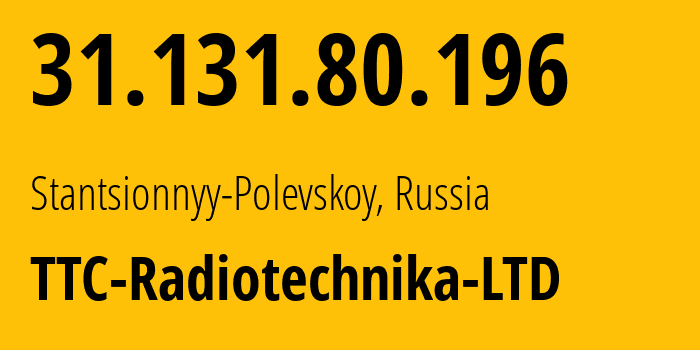 31.131.80.196

Stantsionnyy-Polevskoy, Russia

TTC-Radiotechnika-LTD